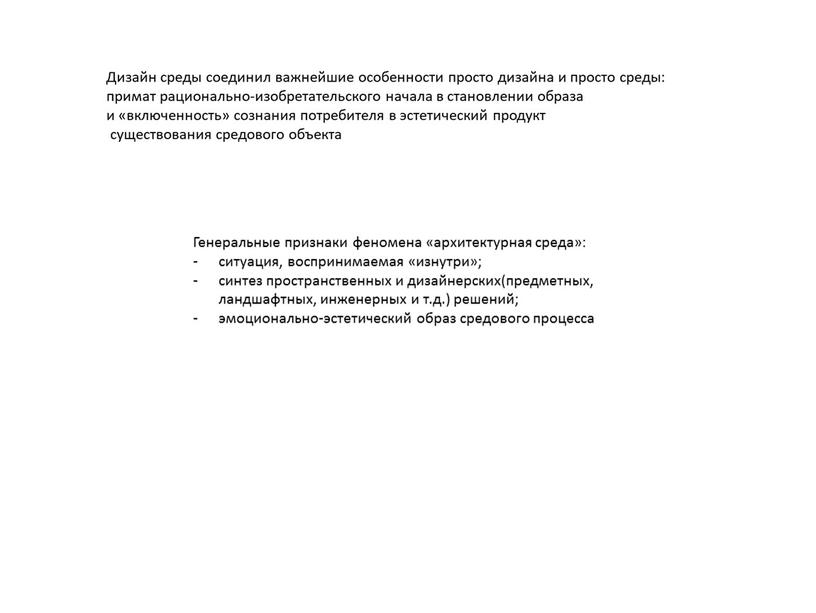 Дизайн среды соединил важнейшие особенности просто дизайна и просто среды: примат рационально-изобретательского начала в становлении образа и «включенность» сознания потребителя в эстетический продукт существования средового объекта

Генеральные признаки феномена «архитектурная среда»:
- ситуация, воспринимаемая «изнутри»;
- синтез пространственных и дизайнерских(предметных, ландшафтных, инженерных и т.д.) решений;
- эмоционально-эстетический образ средового процесса